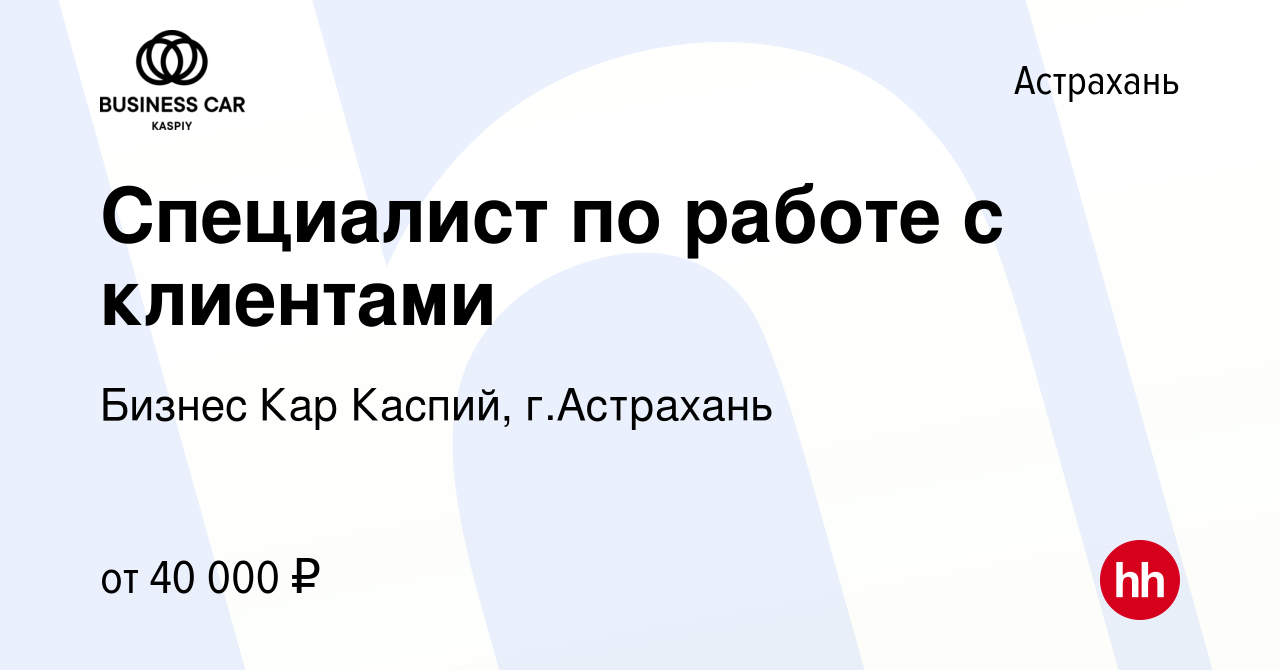 BUSINESS CAR
KASPIY

Астрахань

Специалист по работе с клиентами

Бизнес Кар Каспий, г.Астрахань

от 40 000 ₽

hh